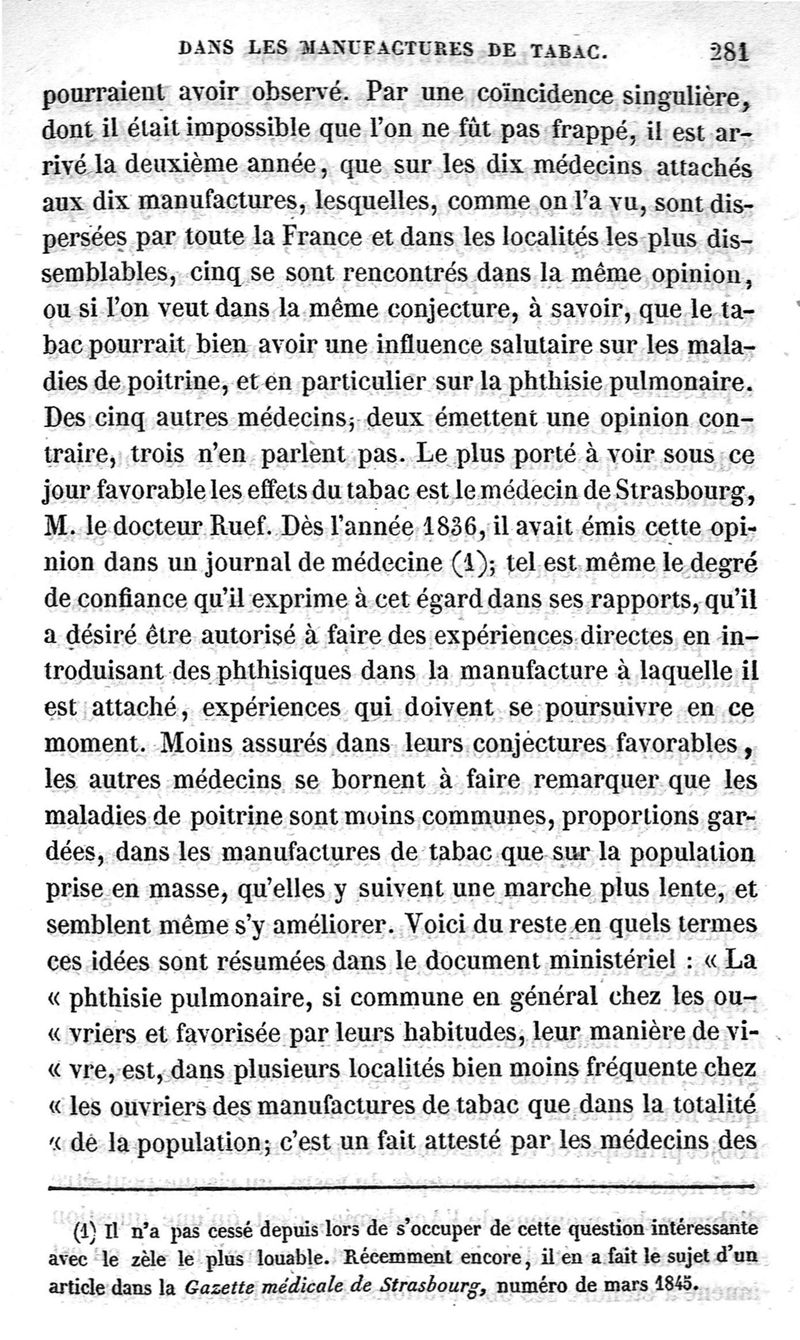 DANS LES MANUFACTURES DE TABAC. 281

pourraient avoir observé. Par une coïncidence singulière, dont il était impossible que l'on ne fût pas frappé, il est arrivé la deuxième année, que sur les dix médecins attachés aux dix manufactures, lesquelles, comme on l'a vu, sont dispersées par toute la France et dans les localités les plus dissemblables, cinq se sont rencontrés dans la même opinion, ou si l'on veut dans la même conjecture, à savoir, que le tabac pourrait bien avoir une influence salutaire sur les maladies de poitrine, et en particulier sur la phthisie pulmonaire. Des cinq autres médecins, deux émettent une opinion contraire, trois n'en parlent pas. Le plus porté à voir sous ce jour favorable les effets du tabac est le médecin de Strasbourg, M. le docteur Ruef. Dès l'année 1836, il avait émis cette opinion dans un journal de médecine (1); tel est même le degré de confiance qu'il exprime à cet égard dans ses rapports, qu'il a désiré être autorisé à faire des expériences directes en introduisant des phthisiques dans la manufacture à laquelle il est attaché, expériences qui doivent se poursuivre en ce moment. Moins assurés dans leurs conjectures favorables, les autres médecins se bornent à faire remarquer que les maladies de poitrine sont moins communes, proportions gardées, dans les manufactures de tabac que sur la population prise en masse, qu'elles y suivent une marche plus lente, et semblent même s'y améliorer. Voici du reste en quels termes ces idées sont résumées dans le document ministériel : « La « phthisie pulmonaire, si commune en général chez les ou- « vriers et favorisée par leurs habitudes, leur manière de vi- « vre, est, dans plusieurs localités bien moins fréquente chez « les ouvriers des manufactures de tabac que dans la totalité « de la population; c'est un fait attesté par les médecins des

(1) Il n'a pas cessé depuis lors de s'occuper de cette question intéressante avec le zèle le plus louable. Récemment encore, il en a fait le sujet d'un article dans la *Gazette médicale de Strasbourg*, numéro de mars 1845.